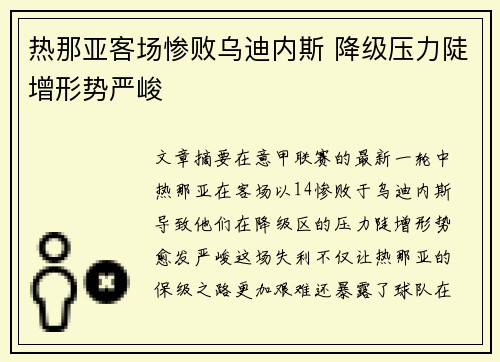 热那亚客场惨败乌迪内斯 降级压力陡增形势严峻

文章摘要在意甲联赛的最新一轮中热那亚在客场以14惨败于乌迪内斯导致他们在降级区的压力陡增形势愈发严峻这场失利不仅让热那亚的保级之路更加艰难还暴露了球队在